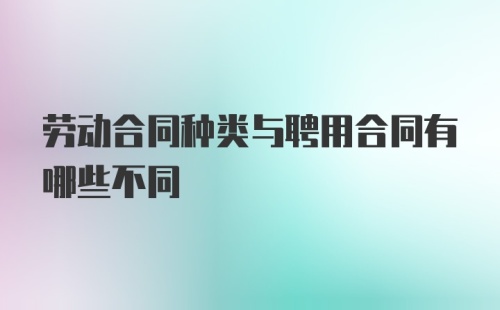 劳动合同种类与聘用合同有哪些不同